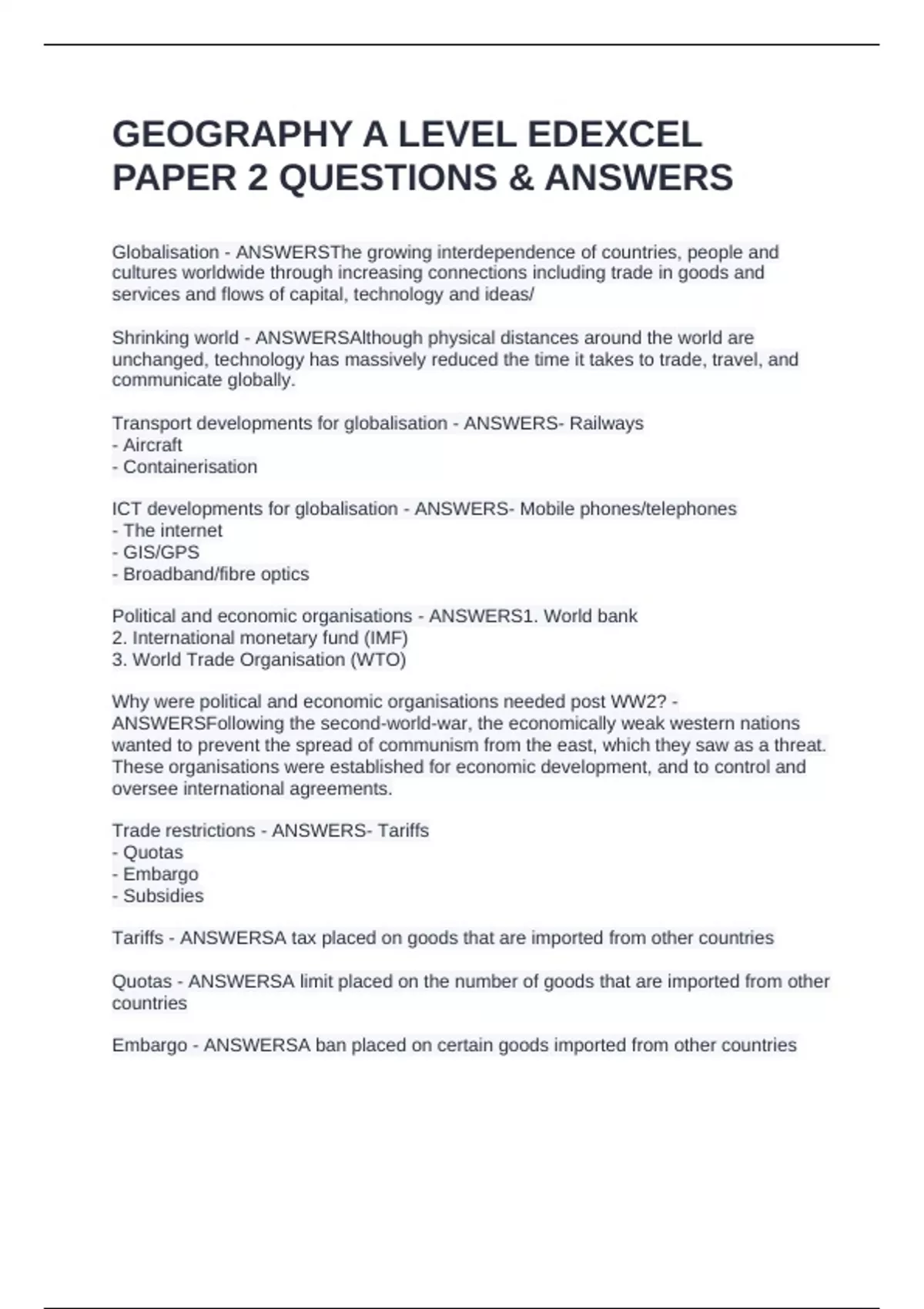 GEOGRAPHY A LEVEL EDEXCEL PAPER 2 QUESTIONS & ANSWERS

Globalisation - ANSWERSThe growing interdependence of countries, people and cultures worldwide through increasing connections including trade in goods and services and flows of capital, technology and ideas/

Shrinking world - ANSWERSAlthough physical distances around the world are unchanged, technology has massively reduced the time it takes to trade, travel, and communicate globally.

Transport developments for globalisation - ANSWERS- Railways
- Aircraft
- Containerisation

ICT developments for globalisation - ANSWERS- Mobile phones/telephones
- The internet
- GIS/GPS
- Broadband/fibre optics

Political and economic organisations - ANSWERS1. World bank
2. International monetary fund (IMF)
3. World Trade Organisation (WTO)

Why were political and economic organisations needed post WW2? - ANSWERSFollowing the second-world-war, the economically weak western nations wanted to prevent the spread of communism from the east, which they saw as a threat. These organisations were established for economic development, and to control and oversee international agreements.

Trade restrictions - ANSWERS- Tariffs
- Quotas
- Embargo
- Subsidies

Tariffs - ANSWERSA tax placed on goods that are imported from other countries

Quotas - ANSWERSA limit placed on the number of goods that are imported from other countries

Embargo - ANSWERSA ban placed on certain goods imported from other countries